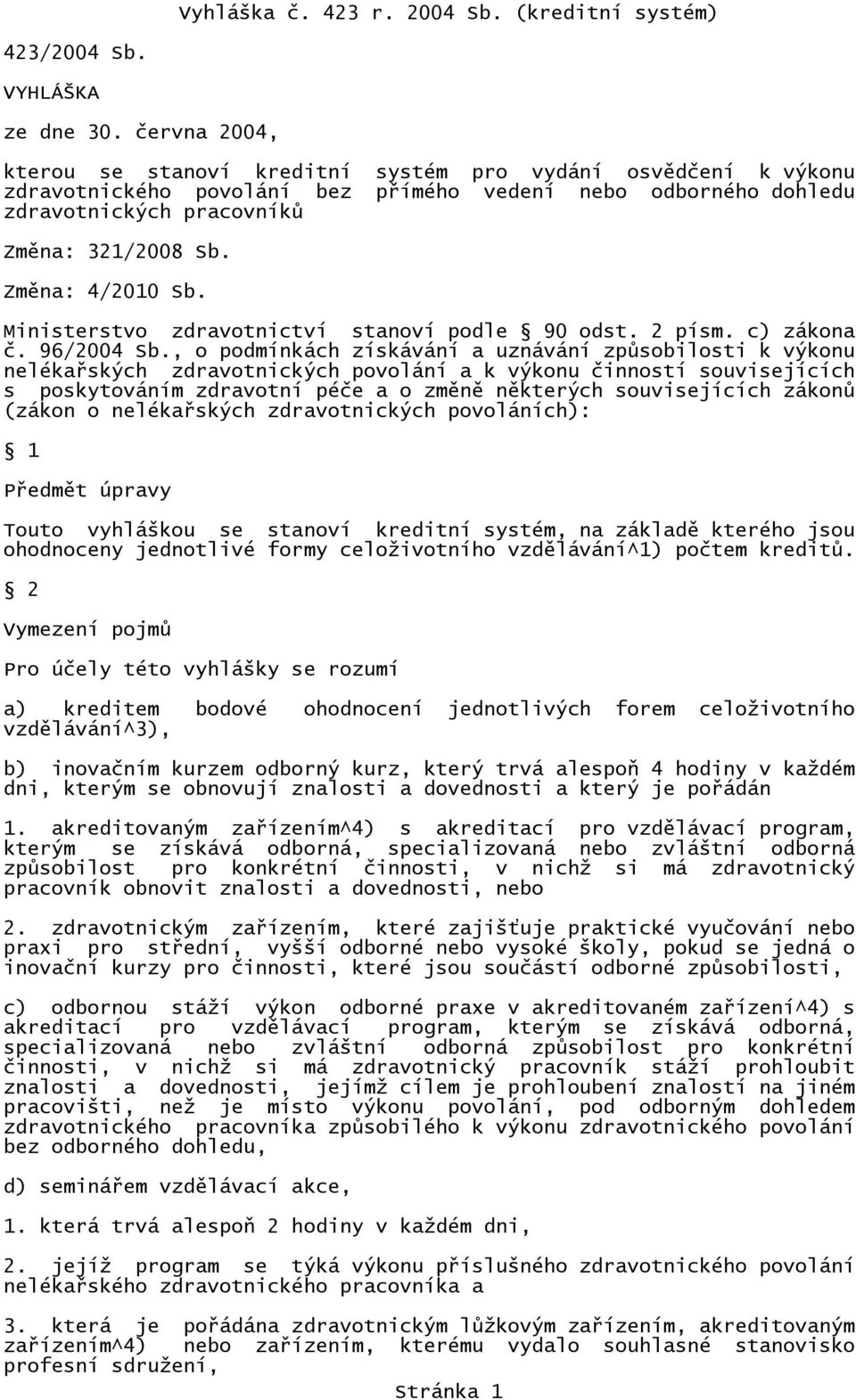 Vyhláška č. 423 r. 2004 Sb. (kreditní systém)

423/2004 Sb.

VYHLÁŠKA

ze dne 30. června 2004,

kterou se stanoví kreditní systém pro vydání osvědčení k výkonu zdravotnického povolání bez přímého vedení nebo odborného dohledu zdravotnických pracovníků

Změna: 321/2008 Sb.

Změna: 4/2010 Sb.

Ministerstvo zdravotnictví stanoví podle § 90 odst. 2 písm. c) zákona č. 96/2004 Sb., o podmínkách získávání a uznávání způsobilosti k výkonu nelékařských zdravotnických povolání a k výkonu činností souvisejících s poskytováním zdravotní péče a o změně některých souvisejících zákonů (zákon o nelékařských zdravotnických povoláních):

§ 1

Předmět úpravy

Touto vyhláškou se stanoví kreditní systém, na základě kterého jsou ohodnoceny jednotlivé formy celoživotního vzdělávání^1) počtem kreditů.

§ 2

Vymezení pojmů

Pro účely této vyhlášky se rozumí

a) kreditem bodové ohodnocení jednotlivých forem celoživotního vzdělávání^3),

b) inovačním kurzem odborný kurz, který trvá alespoň 4 hodiny v každém dni, kterým se obnovují znalosti a dovednosti a který je pořádán

1. akreditovaným zařízením^4) s akreditací pro vzdělávací program, kterým se získává odborná, specializovaná nebo zvláštní odborná způsobilost pro konkrétní činnosti, v nichž si má zdravotnický pracovník obnovit znalosti a dovednosti, nebo

2. zdravotnickým zařízením, které zajišťuje praktické vyučování nebo praxi pro střední, vyšší odborné nebo vysoké školy, pokud se jedná o inovační kurzy pro činnosti, které jsou součástí odborné způsobilosti,

c) odbornou stáží výkon odborné praxe v akreditovaném zařízení^4) s akreditací pro vzdělávací program, kterým se získává odborná, specializovaná nebo zvláštní odborná způsobilost pro konkrétní činnosti, v nichž si má zdravotnický pracovník stáží prohloubit znalosti a dovednosti, jejímž cílem je prohloubení znalostí na jiném pracovišti, než je místo výkonu povolání, pod odborným dohledem zdravotnického pracovníka způsobilého k výkonu zdravotnického povolání bez odborného dohledu,

d) seminářem vzdělávací akce,

1. která trvá alespoň 2 hodiny v každém dni,

2. jejíž program se týká výkonu příslušného zdravotnického povolání nelékařského zdravotnického pracovníka a

3. která je pořádána zdravotnickým lůžkovým zařízením, akreditovaným zařízením^4) nebo zařízením, kterému vydalo souhlasné stanovisko profesní sdružení,

Stránka 1